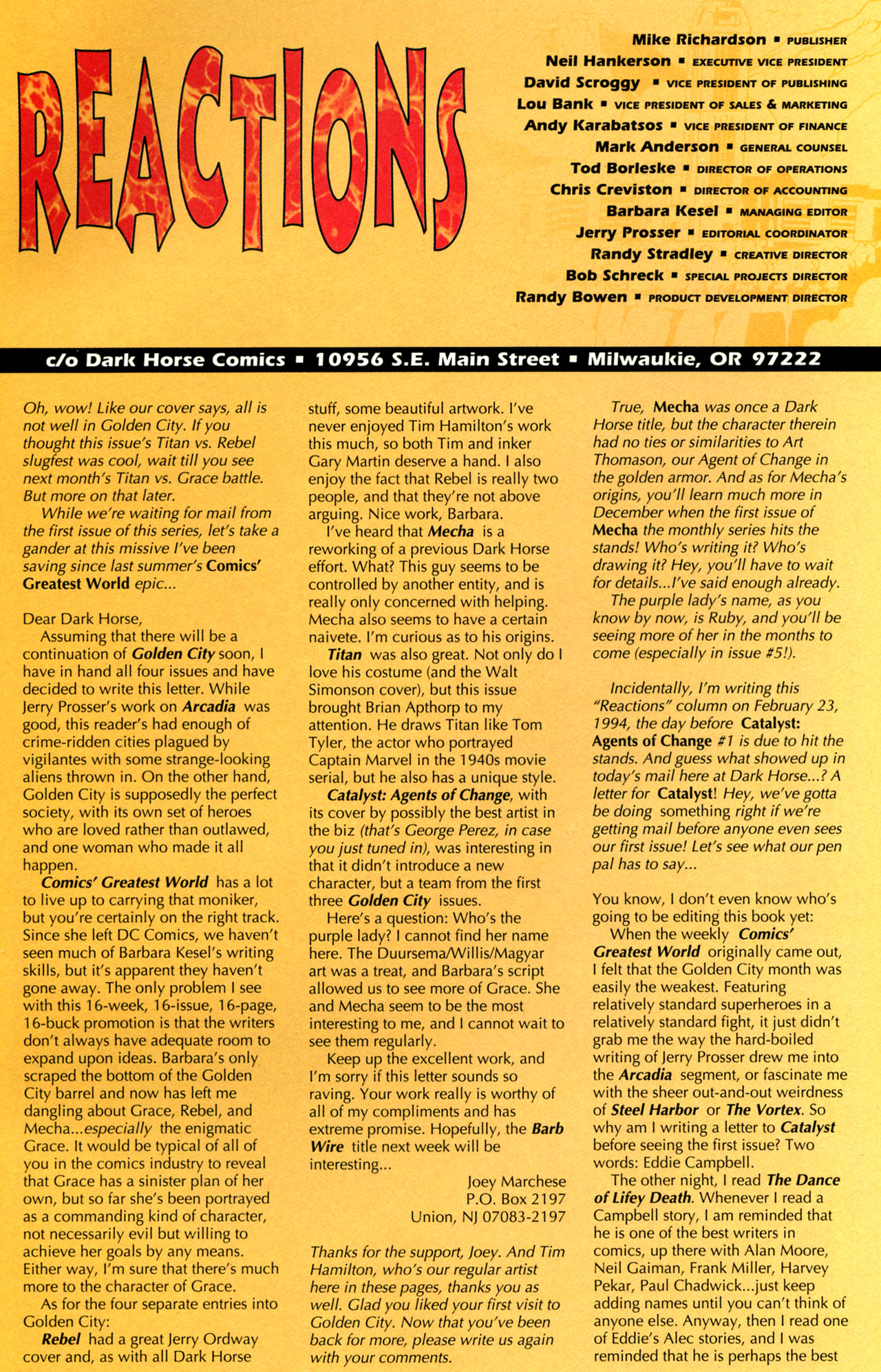 REACTIONS

Mike Richardson ▪ PUBLISHER
Neil Hankerson ▪ EXECUTIVE VICE PRESIDENT
David Scroggy ▪ VICE PRESIDENT OF PUBLISHING
Lou Bank ▪ VICE PRESIDENT OF SALES & MARKETING
Andy Karabatsos ▪ VICE PRESIDENT OF FINANCE
Mark Anderson ▪ GENERAL COUNSEL
Tod Borleske ▪ DIRECTOR OF OPERATIONS
Chris Creviston ▪ DIRECTOR OF ACCOUNTING
Barbara Kesel ▪ MANAGING EDITOR
Jerry Prosser ▪ EDITORIAL COORDINATOR
Randy Stradley ▪ CREATIVE DIRECTOR
Bob Schreck ▪ SPECIAL PROJECTS DIRECTOR
Randy Bowen ▪ PRODUCT DEVELOPMENT DIRECTOR

c/o Dark Horse Comics ▪ 10956 S.E. Main Street ▪ Milwaukie, OR 97222

Oh, wow! Like our cover says, all is not well in Golden City. If you thought this issue's Titan vs. Rebel slugfest was cool, wait till you see next month's Titan vs. Grace battle. But more on that later.

While we're waiting for mail from the first issue of this series, let's take a gander at this missive I've been saving since last summer's Comics' Greatest World epic...

Dear Dark Horse,

Assuming that there will be a continuation of Golden City soon, I have in hand all four issues and have decided to write this letter. While Jerry Prosser's work on Arcadia was good, this reader's had enough of crime-ridden cities plagued by vigilantes with some strange-looking aliens thrown in. On the other hand, Golden City is supposedly the perfect society, with its own set of heroes who are loved rather than outlawed, and one woman who made it all happen.

Comics' Greatest World has a lot to live up to carrying that moniker, but you're certainly on the right track. Since she left DC Comics, we haven't seen much of Barbara Kesel's writing skills, but it's apparent they haven't gone away. The only problem I see with this 16-week, 16-issue, 16-page, 16-buck promotion is that the writers don't always have adequate room to expand upon ideas. Barbara's only scraped the bottom of the Golden City barrel and now has left me dangling about Grace, Rebel, and Mecha...especially the enigmatic Grace. It would be typical of all of you in the comics industry to reveal that Grace has a sinister plan of her own, but so far she's been portrayed as a commanding kind of character, not necessarily evil but willing to achieve her goals by any means. Either way, I'm sure that there's much more to the character of Grace.

As for the four separate entries into Golden City:

Rebel had a great Jerry Ordway cover and, as with all Dark Horse stuff, some beautiful artwork. I've never enjoyed Tim Hamilton's work this much, so both Tim and inker Gary Martin deserve a hand. I also enjoy the fact that Rebel is really two people, and that they're not above arguing. Nice work, Barbara.

I've heard that Mecha is a reworking of a previous Dark Horse effort. What? This guy seems to be controlled by another entity, and is really only concerned with helping. Mecha also seems to have a certain naivete. I'm curious as to his origins.

Titan was also great. Not only do I love his costume (and the Walt Simonson cover), but this issue brought Brian Apthorp to my attention. He draws Titan like Tom Tyler, the actor who portrayed Captain Marvel in the 1940s movie serial, but he also has a unique style.

Catalyst: Agents of Change, with its cover by possibly the best artist in the biz (that's George Perez, in case you just tuned in), was interesting in that it didn't introduce a new character, but a team from the first three Golden City issues.

Here's a question: Who's the purple lady? I cannot find her name here. The Duursema/Willis/Magyar art was a treat, and Barbara's script allowed us to see more of Grace. She and Mecha seem to be the most interesting to me, and I cannot wait to see them regularly.

Keep up the excellent work, and I'm sorry if this letter sounds so raving. Your work really is worthy of all of my compliments and has extreme promise. Hopefully, the Barb Wire title next week will be interesting...

Joey Marchese
P.O. Box 2197
Union, NJ 07083-2197

Thanks for the support, Joey. And Tim Hamilton, who's our regular artist here in these pages, thanks you as well. Glad you liked your first visit to Golden City. Now that you've been back for more, please write us again with your comments.

True, Mecha was once a Dark Horse title, but the character therein had no ties or similarities to Art Thomason, our Agent of Change in the golden armor. And as for Mecha's origins, you'll learn much more in December when the first issue of Mecha the monthly series hits the stands! Who's writing it? Who's drawing it? Hey, you'll have to wait for details...I've said enough already.

The purple lady's name, as you know by now, is Ruby, and you'll be seeing more of her in the months to come (especially in issue #5!).

Incidentally, I'm writing this "Reactions" column on February 23, 1994, the day before Catalyst: Agents of Change #1 is due to hit the stands. And guess what showed up in today's mail here at Dark Horse...? A letter for Catalyst! Hey, we've gotta be doing something right if we're getting mail before anyone even sees our first issue! Let's see what our pen pal has to say...

You know, I don't even know who's going to be editing this book yet:

When the weekly Comics' Greatest World originally came out, I felt that the Golden City month was easily the weakest. Featuring relatively standard superheroes in a relatively standard fight, it just didn't grab me the way the hard-boiled writing of Jerry Prosser drew me into the Arcadia segment, or fascinate me with the sheer out-and-out weirdness of Steel Harbor or The Vortex. So why am I writing a letter to Catalyst before seeing the first issue? Two words: Eddie Campbell.

The other night, I read The Dance of Lifey Death. Whenever I read a Campbell story, I am reminded that he is one of the best writers in comics, up there with Alan Moore, Neil Gaiman, Frank Miller, Harvey Pekar, Paul Chadwick...just keep adding names until you can't think of anyone else. Anyway, then I read one of Eddie's Alec stories, and I was reminded that he is perhaps the best